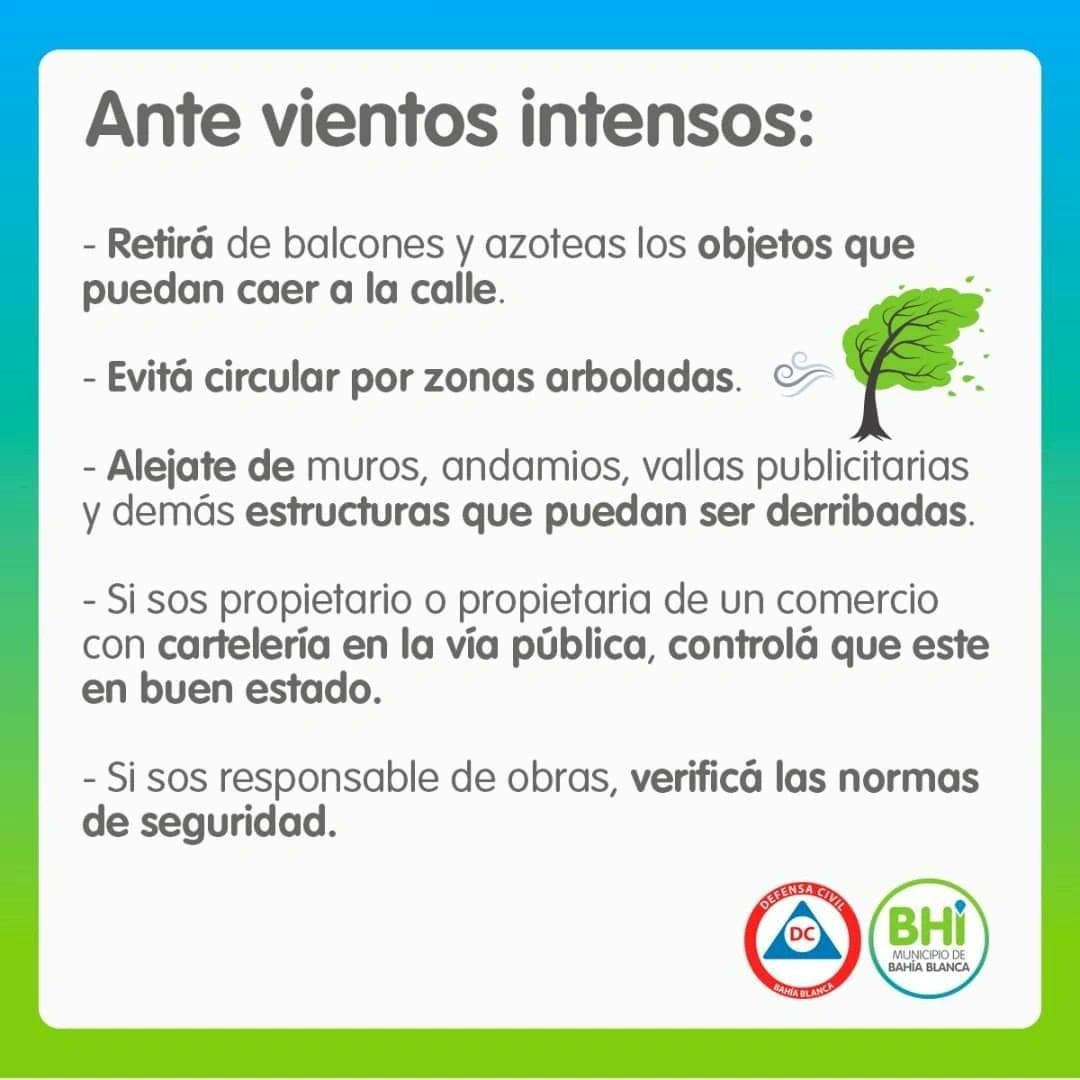 Ante vientos intensos:

- Retirá de balcones y azoteas los objetos que puedan caer a la calle.

- Evitá circular por zonas arboladas.

- Alejate de muros, andamios, vallas publicitarias y demás estructuras que puedan ser derribadas.

- Si sos propietario o propietaria de un comercio con cartelería en la vía pública, controlá que este en buen estado.

- Si sos responsable de obras, verificá las normas de seguridad.

DEFENSA CIVIL
DC
BAHÍA BLANCA

BHI
MUNICIPIO DE
BAHÍA BLANCA